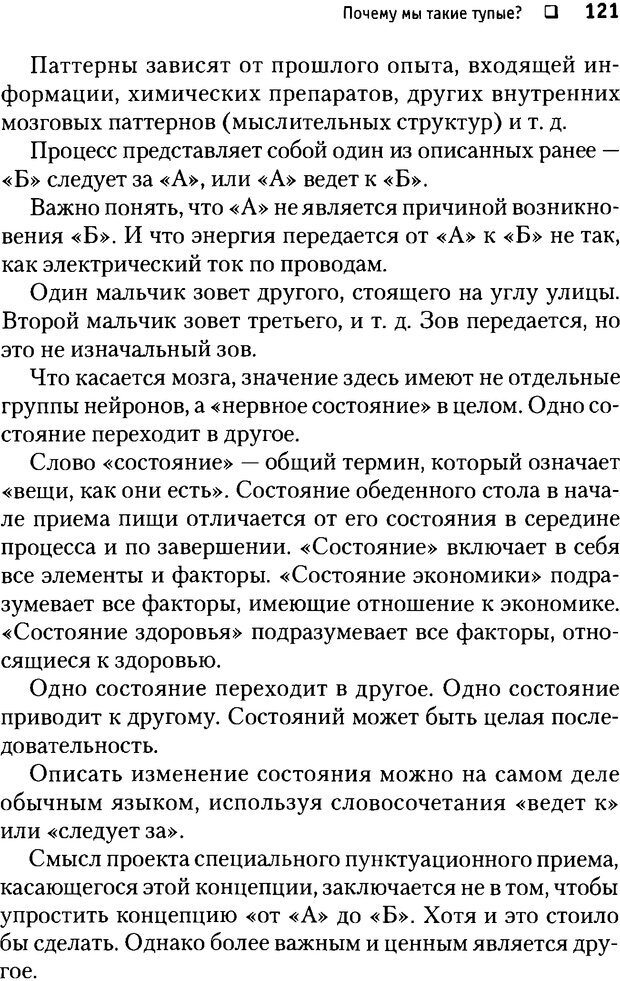 Почему мы такие тупые? ❑ 121

Паттерны зависят от прошлого опыта, входящей информации, химических препаратов, других внутренних мозговых паттернов (мыслительных структур) и т. д.

Процесс представляет собой один из описанных ранее — «Б» следует за «А», или «А» ведет к «Б».

Важно понять, что «А» не является причиной возникновения «Б». И что энергия передается от «А» к «Б» не так, как электрический ток по проводам.

Один мальчик зовет другого, стоящего на углу улицы. Второй мальчик зовет третьего, и т. д. Зов передается, но это не изначальный зов.

Что касается мозга, значение здесь имеют не отдельные группы нейронов, а «нервное состояние» в целом. Одно состояние переходит в другое.

Слово «состояние» — общий термин, который означает «вещи, как они есть». Состояние обеденного стола в начале приема пищи отличается от его состояния в середине процесса и по завершении. «Состояние» включает в себя все элементы и факторы. «Состояние экономики» подразумевает все факторы, имеющие отношение к экономике. «Состояние здоровья» подразумевает все факторы, относящиеся к здоровью.

Одно состояние переходит в другое. Одно состояние приводит к другому. Состояний может быть целая последовательность.

Описать изменение состояния можно на самом деле обычным языком, используя словосочетания «ведет к» или «следует за».

Смысл проекта специального пунктуационного приема, касающегося этой концепции, заключается не в том, чтобы упростить концепцию «от «А» до «Б». Хотя и это стоило бы сделать. Однако более важным и ценным является другое.